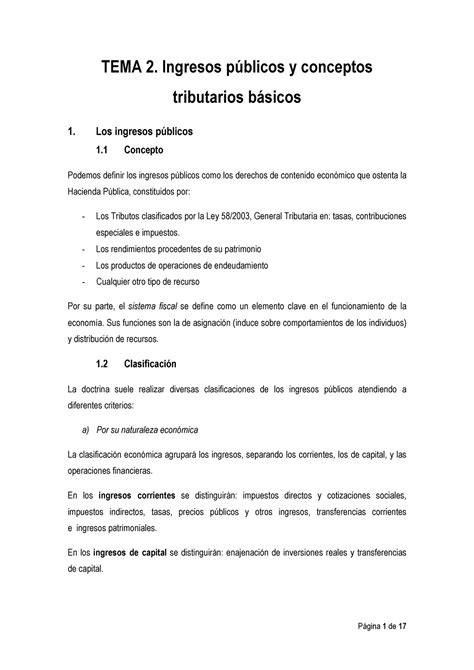 TEMA 2. Ingresos públicos y conceptos tributarios básicos

1. Los ingresos públicos

1.1 Concepto

Podemos definir los ingresos públicos como los derechos de contenido económico que ostenta la Hacienda Pública, constituidos por:

- Los Tributos clasificados por la Ley 58/2003, General Tributaria en: tasas, contribuciones especiales e impuestos.
- Los rendimientos procedentes de su patrimonio
- Los productos de operaciones de endeudamiento
- Cualquier otro tipo de recurso

Por su parte, el sistema fiscal se define como un elemento clave en el funcionamiento de la economía. Sus funciones son la de asignación (induce sobre comportamientos de los individuos) y distribución de recursos.

1.2 Clasificación

La doctrina suele realizar diversas clasificaciones de los ingresos públicos atendiendo a diferentes criterios:

a) Por su naturaleza económica

La clasificación económica agrupará los ingresos, separando los corrientes, los de capital, y las operaciones financieras.

En los ingresos corrientes se distinguirán: impuestos directos y cotizaciones sociales, impuestos indirectos, tasas, precios públicos y otros ingresos, transferencias corrientes e ingresos patrimoniales.

En los ingresos de capital se distinguirán: enajenación de inversiones reales y transferencias de capital.

Página 1 de 17